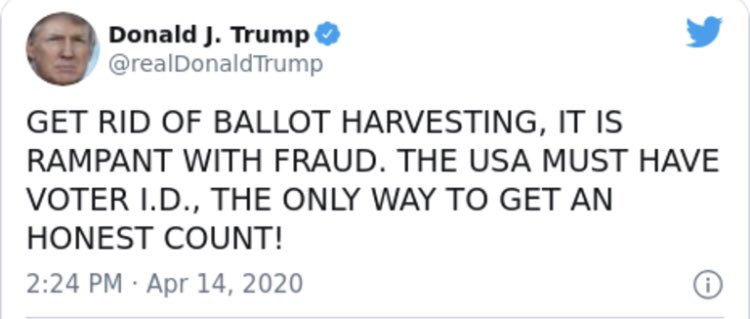 Donald J. Trump
@realDonaldTrump

GET RID OF BALLOT HARVESTING, IT IS RAMPANT WITH FRAUD. THE USA MUST HAVE VOTER I.D., THE ONLY WAY TO GET AN HONEST COUNT!

2:24 PM · Apr 14, 2020